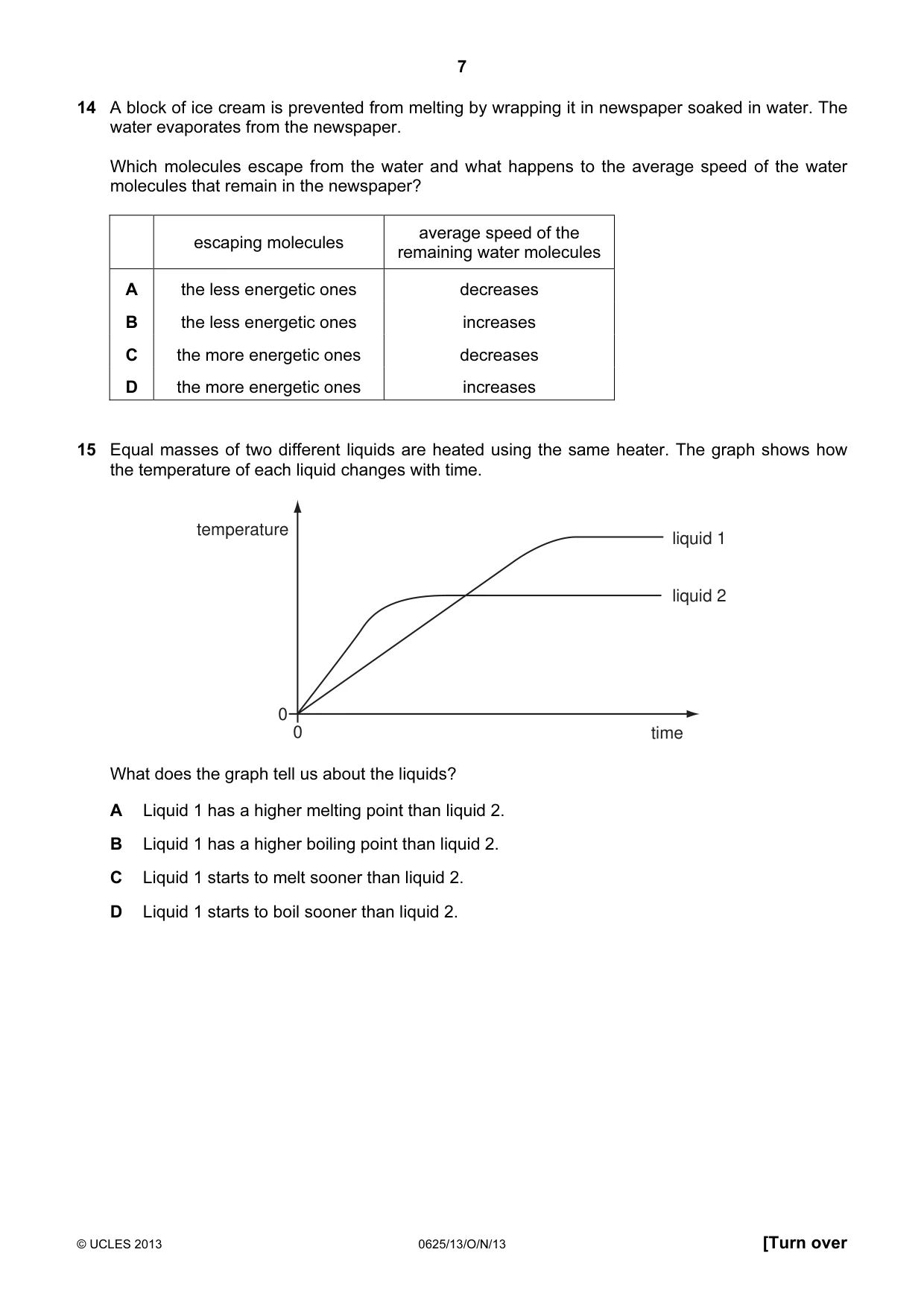 7

14 A block of ice cream is prevented from melting by wrapping it in newspaper soaked in water. The water evaporates from the newspaper.

Which molecules escape from the water and what happens to the average speed of the water molecules that remain in the newspaper?

| | escaping molecules | average speed of the remaining water molecules |
|---|---|---|
| A | the less energetic ones | decreases |
| B | the less energetic ones | increases |
| C | the more energetic ones | decreases |
| D | the more energetic ones | increases |

15 Equal masses of two different liquids are heated using the same heater. The graph shows how the temperature of each liquid changes with time.

temperature
liquid 1
liquid 2
0
0
time

What does the graph tell us about the liquids?

A Liquid 1 has a higher melting point than liquid 2.

B Liquid 1 has a higher boiling point than liquid 2.

C Liquid 1 starts to melt sooner than liquid 2.

D Liquid 1 starts to boil sooner than liquid 2.

© UCLES 2013 0625/13/O/N/13 [Turn over